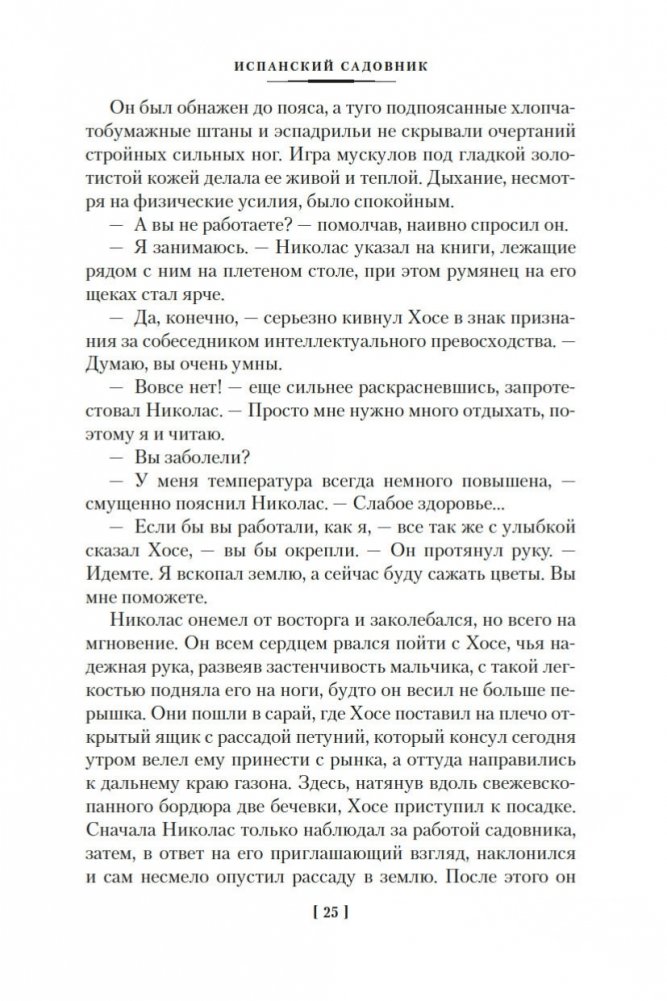 ИСПАНСКИЙ САДОВНИК

Он был обнажен до пояса, а туго подпоясанные хлопчатобумажные штаны и эспадрильи не скрывали очертаний стройных сильных ног. Игра мускулов под гладкой золотистой кожей делала ее живой и теплой. Дыхание, несмотря на физические усилия, было спокойным.

— А вы не работаете? — помолчав, наивно спросил он.

— Я занимаюсь. — Николас указал на книги, лежащие рядом с ним на плетеном столе, при этом румянец на его щеках стал ярче.

— Да, конечно, — серьезно кивнул Хосе в знак признания за собеседником интеллектуального превосходства. — Думаю, вы очень умны.

— Вовсе нет! — еще сильнее раскрасневшись, запротестовал Николас. — Просто мне нужно много отдыхать, поэтому я и читаю.

— Вы заболели?

— У меня температура всегда немного повышена, — смущенно пояснил Николас. — Слабое здоровье...

— Если бы вы работали, как я, — все так же с улыбкой сказал Хосе, — вы бы окрепли. — Он протянул руку. — Идемте. Я вскопал землю, а сейчас буду сажать цветы. Вы мне поможете.

Николас онемел от восторга и заколебался, но всего на мгновение. Он всем сердцем рвался пойти с Хосе, чья надежная рука, развеяв застенчивость мальчика, с такой легкостью подняла его на ноги, будто он весил не больше перышка. Они пошли в сарай, где Хосе поставил на плечо открытый ящик с рассадой петуний, который консул сегодня утром велел ему принести с рынка, а оттуда направились к дальнему краю газона. Здесь, натянув вдоль свежевскопанного бордюра две бечевки, Хосе приступил к посадке. Сначала Николас только наблюдал за работой садовника, затем, в ответ на его приглашающий взгляд, наклонился и сам несмело опустил рассаду в землю. После этого он

[ 25 ]